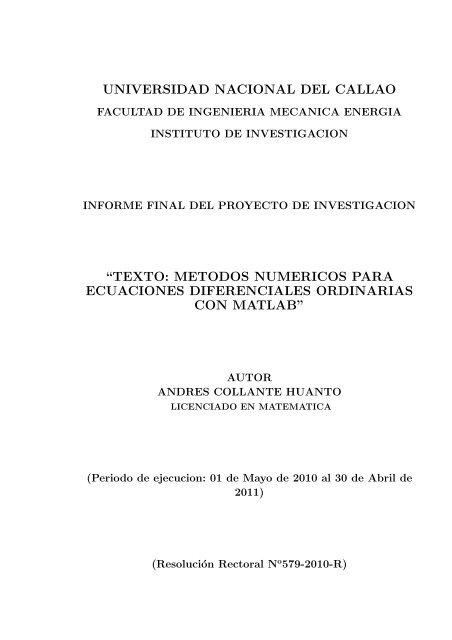 UNIVERSIDAD NACIONAL DEL CALLAO
FACULTAD DE INGENIERIA MECANICA ENERGIA
INSTITUTO DE INVESTIGACION

INFORME FINAL DEL PROYECTO DE INVESTIGACION

“TEXTO: METODOS NUMERICOS PARA ECUACIONES DIFERENCIALES ORDINARIAS CON MATLAB”

AUTOR
ANDRES COLLANTE HUANTO
LICENCIADO EN MATEMATICA

(Periodo de ejecucion: 01 de Mayo de 2010 al 30 de Abril de 2011)

(Resolución Rectoral Nº579-2010-R)